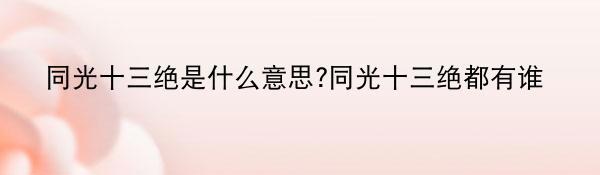 同光十三绝是什么意思?同光十三绝都有谁